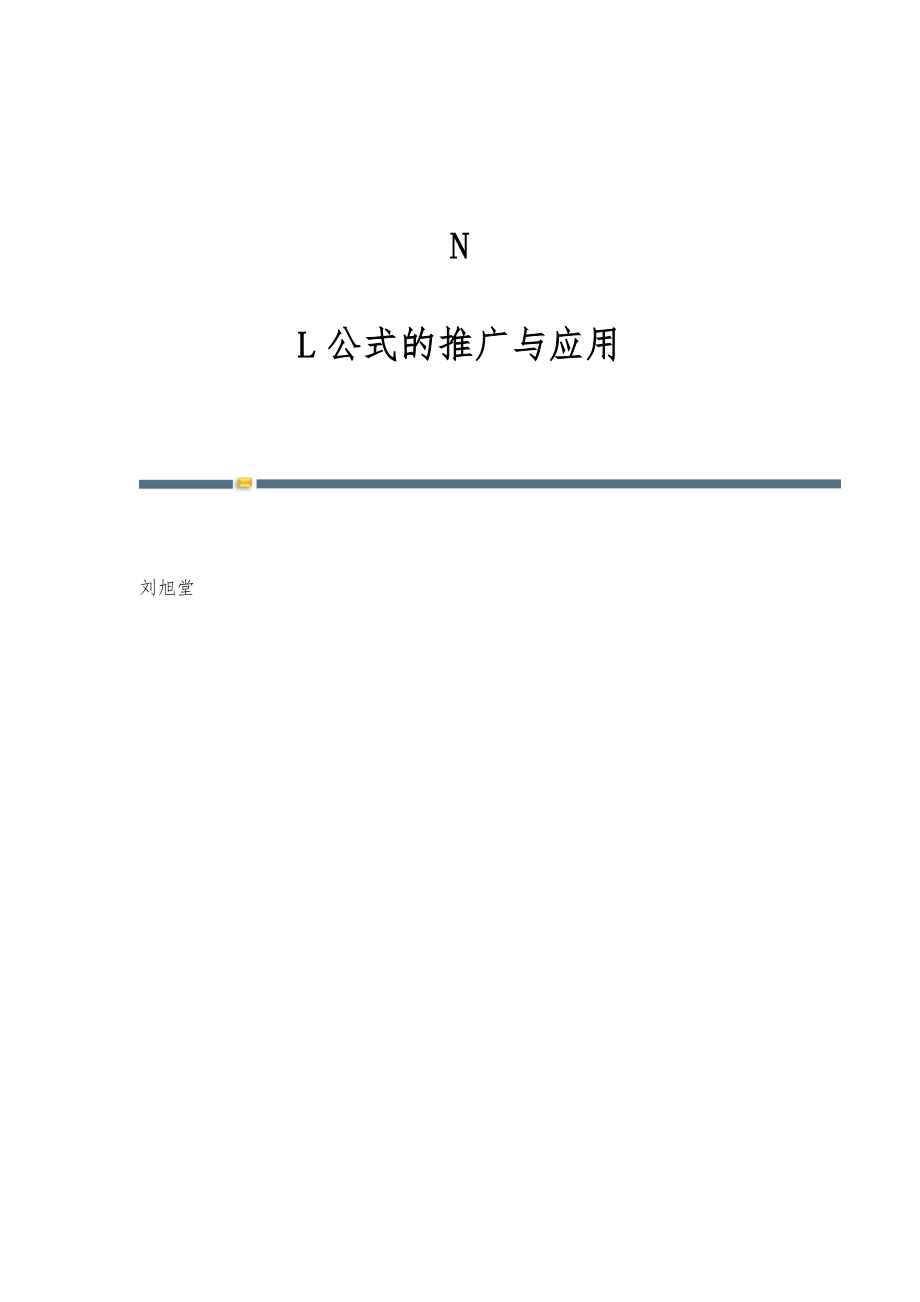 N

L公式的推广与应用

刘旭堂